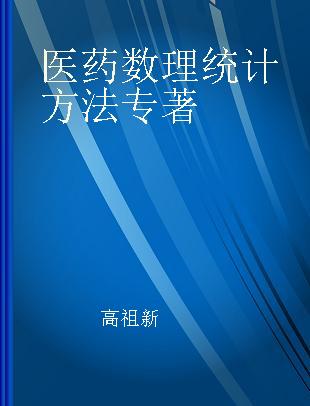 医药数理统计方法专著

高祖新